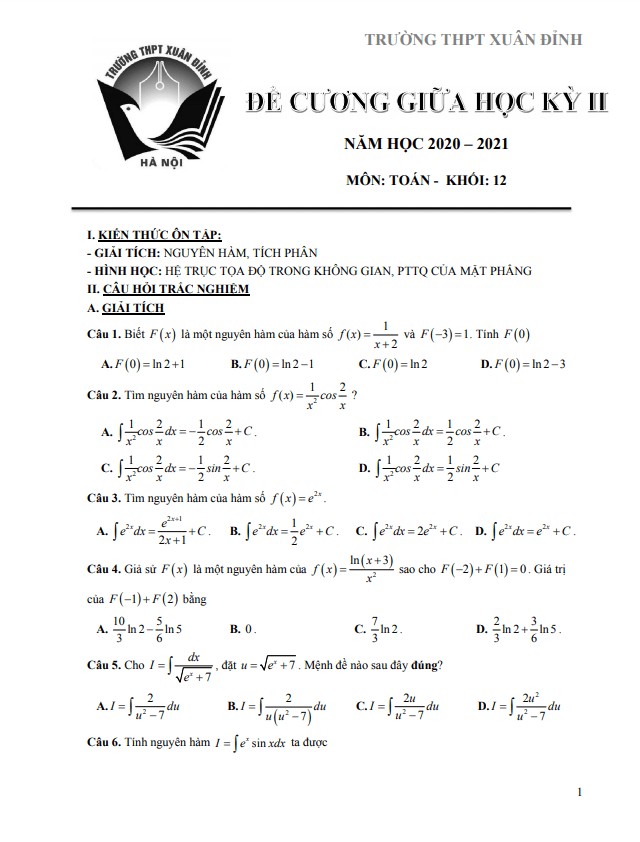 TRƯỜNG THPT XUÂN ĐỈNH

TRƯỜNG THPT XUÂN ĐỈNH
HÀ NỘI

ĐỀ CƯƠNG GIỮA HỌC KỲ II

NĂM HỌC 2020 – 2021

MÔN: TOÁN - KHỐI: 12

I. KIẾN THỨC ÔN TẬP:
- GIẢI TÍCH: NGUYÊN HÀM, TÍCH PHÂN
- HÌNH HỌC: HỆ TRỤC TỌA ĐỘ TRONG KHÔNG GIAN, PTTQ CỦA MẶT PHẲNG
II. CÂU HỎI TRẮC NGHIỆM
A. GIẢI TÍCH

Câu 1. Biết $F(x)$ là một nguyên hàm của hàm số $f(x)=\frac{1}{x+2}$ và $F(-3)=1$. Tính $F(0)$

A. $F(0)=\ln 2+1$ B. $F(0)=\ln 2-1$ C. $F(0)=\ln 2$ D. $F(0)=\ln 2-3$

Câu 2. Tìm nguyên hàm của hàm số $f(x)=\frac{1}{x^2}cos\frac{2}{x}$ ?

A. $\int\frac{1}{x^2}cos\frac{2}{x}dx=-\frac{1}{2}cos\frac{2}{x}+C$.
B. $\int\frac{1}{x^2}cos\frac{2}{x}dx=\frac{1}{2}cos\frac{2}{x}+C$.
C. $\int\frac{1}{x^2}cos\frac{2}{x}dx=-\frac{1}{2}sin\frac{2}{x}+C$.
D. $\int\frac{1}{x^2}cos\frac{2}{x}dx=\frac{1}{2}sin\frac{2}{x}+C$

Câu 3. Tìm nguyên hàm của hàm số $f(x)=e^{2x}$.

A. $\int e^{2x}dx=\frac{e^{2x+1}}{2x+1}+C$. B. $\int e^{2x}dx=\frac{1}{2}e^{2x}+C$. C. $\int e^{2x}dx=2e^{2x}+C$. D. $\int e^{2x}dx=e^{2x}+C$.

Câu 4. Giả sử $F(x)$ là một nguyên hàm của $f(x)=\frac{\ln(x+3)}{x^2}$ sao cho $F(-2)+F(1)=0$. Giá trị của $F(-1)+F(2)$ bằng

A. $\frac{10}{3}\ln 2-\frac{5}{6}\ln 5$ B. $0$. C. $\frac{7}{3}\ln 2$. D. $\frac{2}{3}\ln 2+\frac{3}{6}\ln 5$.

Câu 5. Cho $I=\int\frac{dx}{\sqrt{e^x+7}}$, đặt $u=\sqrt{e^x+7}$. Mệnh đề nào sau đây đúng?

A. $I=\int\frac{2}{u^2-7}du$ B. $I=\int\frac{2}{u(u^2-7)}du$ C. $I=\int\frac{2u}{u^2-7}du$ D. $I=\int\frac{2u^2}{u^2-7}du$

Câu 6. Tính nguyên hàm $I=\int e^x\sin xdx$ ta được

1